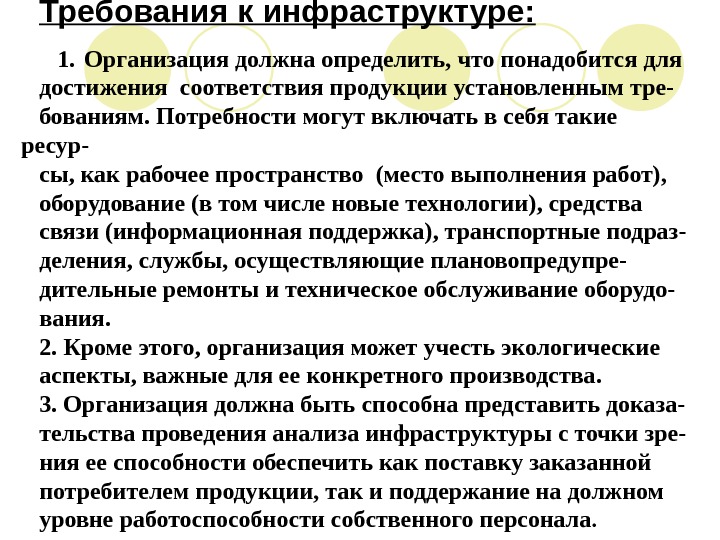 Требования к инфраструктуре:

1. Организация должна определить, что понадобится для достижения соответствия продукции установленным требованиям. Потребности могут включать в себя такие ресурсы, как рабочее пространство (место выполнения работ), оборудование (в том числе новые технологии), средства связи (информационная поддержка), транспортные подразделения, службы, осуществляющие плановопредупредительные ремонты и техническое обслуживание оборудования.
2. Кроме этого, организация может учесть экологические аспекты, важные для ее конкретного производства.
3. Организация должна быть способна представить доказательства проведения анализа инфраструктуры с точки зрения ее способности обеспечить как поставку заказанной потребителем продукции, так и поддержание на должном уровне работоспособности собственного персонала.